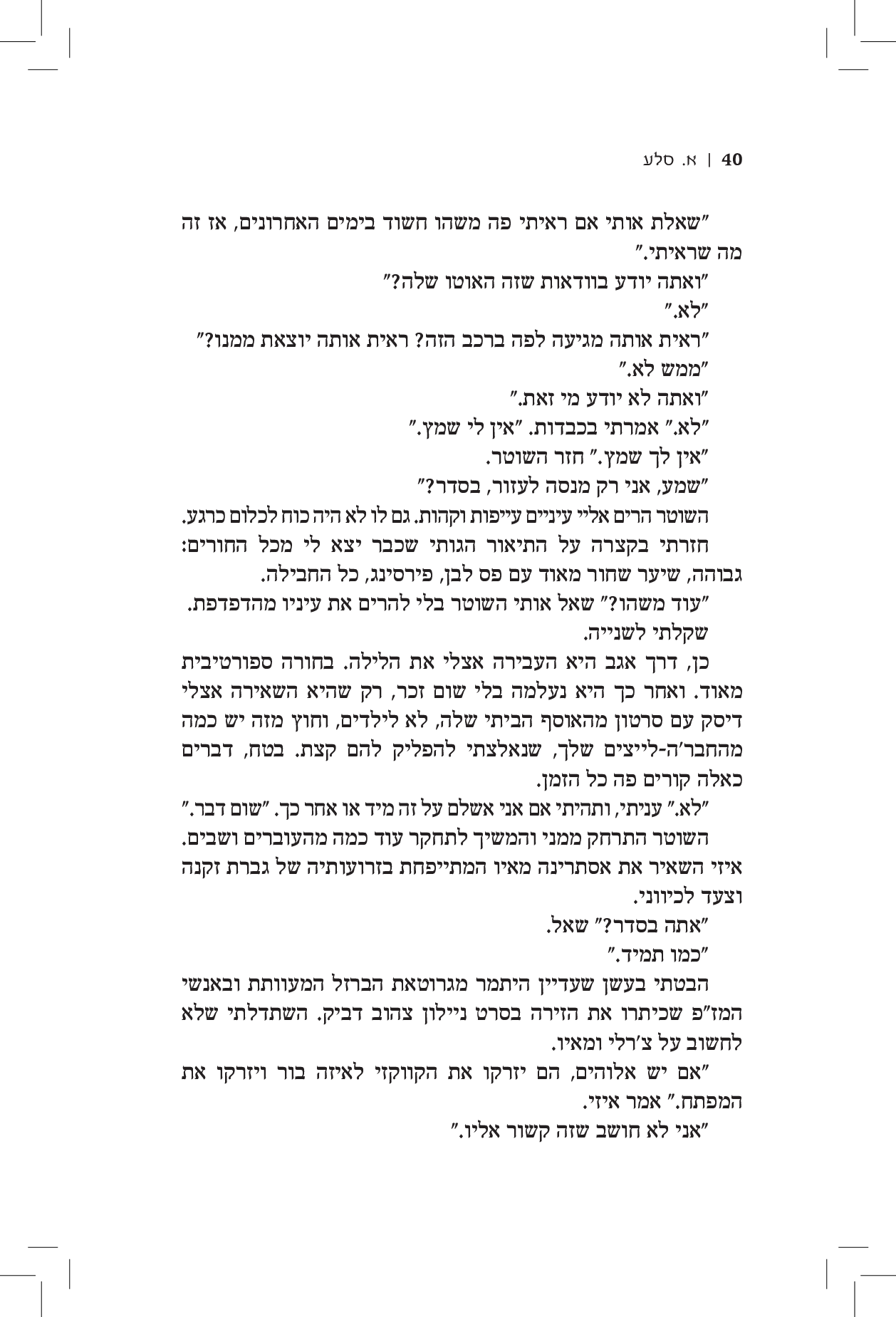 40 | א. סלע

"שאלת אותי אם ראיתי פה משהו חשוד בימים האחרונים, אז זה מה שראיתי."

"ואתה יודע בוודאות שזה האוטו שלה?"

"לא."

"ראית אותה מגיעה לפה ברכב הזה? ראית אותה יוצאת ממנו?"

"ממש לא."

"ואתה לא יודע מי זאת."

"לא." אמרתי בכבדות. "אין לי שמץ."

"אין לך שמץ." חזר השוטר.

"שמע, אני רק מנסה לעזור, בסדר?"

השוטר הרים אליי עיניים עייפות וקהות. גם לו לא היה כוח לכלום כרגע.

חזרתי בקצרה על התיאור הגותי שכבר יצא לי מכל החורים: גבוהה, שיער שחור מאוד עם פס לבן, פירסינג, כל החבילה.

"עוד משהו?" שאל אותי השוטר בלי להרים את עיניו מהדפדפת.

שקלתי לשנייה.

כן, דרך אגב היא העבירה אצלי את הלילה. בחורה ספורטיבית מאוד. ואחר כך היא נעלמה בלי שום זכר, רק שהיא השאירה אצלי דיסק עם סרטון מהאוסף הביתי שלה, לא לילדים, וחוץ מזה יש כמה מהחבר'ה-לייצים שלך, שנאלצתי להפליק להם קצת. בטח, דברים כאלה קורים פה כל הזמן.

"לא." עניתי, ותהיתי אם אני אשלם על זה מיד או אחר כך. "שום דבר."

השוטר התרחק ממני והמשיך לתחקר עוד כמה מהעוברים ושבים. איזי השאיר את אסתרינה מאיו המתייפחת בזרועותיה של גברת זקנה וצעד לכיווני.

"אתה בסדר?" שאל.

"כמו תמיד."

הבטתי בעשן שעדיין היתמר מגרוטאת הברזל המעוותת ובאנשי המז"פ שכיתרו את הזירה בסרט ניילון צהוב דביק. השתדלתי שלא לחשוב על צ'רלי ומאיו.

"אם יש אלוהים, הם יזרקו את הקווקזי לאיזה בור ויזרקו את המפתח." אמר איזי.

"אני לא חושב שזה קשור אליו."